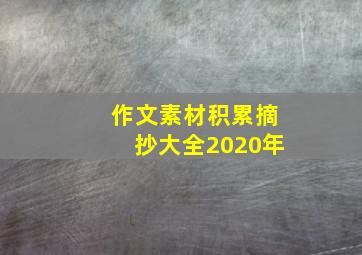 作文素材积累摘抄大全2020年